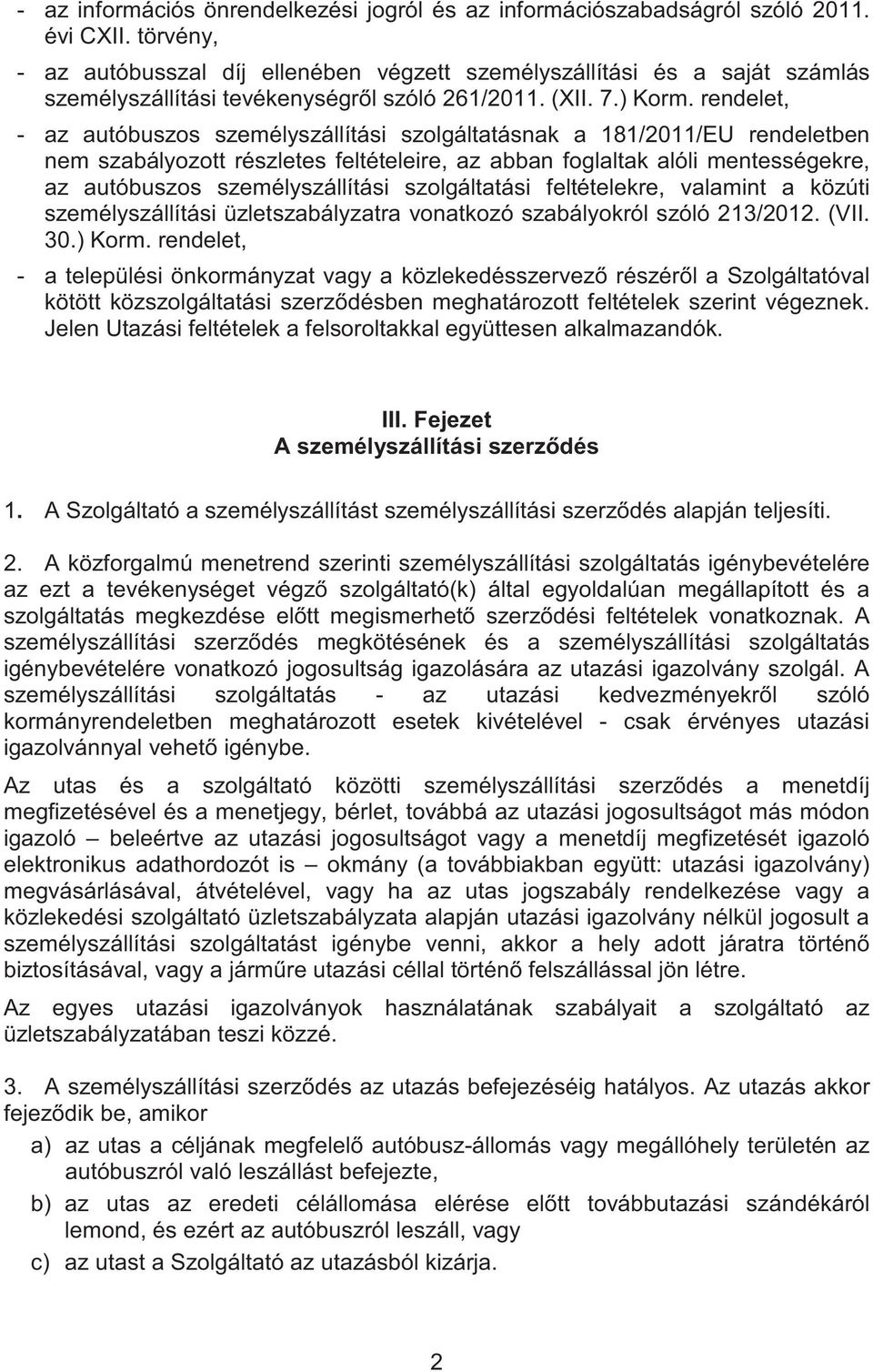 - az információs önrendelkezési jogról és az információszabadságról szóló 2011. évi CXII. törvény,

- az autóbusszal díj ellenében végzett személyszállítási és a saját számlás személyszállítási tevékenységről szóló 261/2011. (XII. 7.) Korm. rendelet,

- az autóbuszos személyszállítási szolgáltatásnak a 181/2011/EU rendeletben nem szabályozott részletes feltételeire, az abban foglaltak alóli mentességekre, az autóbuszos személyszállítási szolgáltatási feltételekre, valamint a közúti személyszállítási üzletszabályzatra vonatkozó szabályokról szóló 213/2012. (VII. 30.) Korm. rendelet,

- a települési önkormányzat vagy a közlekedésszervező részéről a Szolgáltatóval kötött közszolgáltatási szerződésben meghatározott feltételek szerint végeznek. Jelen Utazási feltételek a felsoroltakkal együttesen alkalmazandók.

III. Fejezet
A személyszállítási szerződés

1. A Szolgáltató a személyszállítást személyszállítási szerződés alapján teljesíti.

2. A közforgalmú menetrend szerinti személyszállítási szolgáltatás igénybevételére az ezt a tevékenységet végző szolgáltató(k) által egyoldalúan megállapított és a szolgáltatás megkezdése előtt megismerhető szerződési feltételek vonatkoznak. A személyszállítási szerződés megkötésének és a személyszállítási szolgáltatás igénybevételére vonatkozó jogosultság igazolására az utazási igazolvány szolgál. A személyszállítási szolgáltatás - az utazási kedvezményekről szóló kormányrendeletben meghatározott esetek kivételével - csak érvényes utazási igazolvánnyal vehető igénybe.

Az utas és a szolgáltató közötti személyszállítási szerződés a menetdíj megfizetésével és a menetjegy, bérlet, továbbá az utazási jogosultságot más módon igazoló – beleértve az utazási jogosultságot vagy a menetdíj megfizetését igazoló elektronikus adathordozót is – okmány (a továbbiakban együtt: utazási igazolvány) megvásárlásával, átvételével, vagy ha az utas jogszabály rendelkezése vagy a közlekedési szolgáltató üzletszabályzata alapján utazási igazolvány nélkül jogosult a személyszállítási szolgáltatást igénybe venni, akkor a hely adott járatra történő biztosításával, vagy a járműre utazási céllal történő felszállással jön létre.

Az egyes utazási igazolványok használatának szabályait a szolgáltató az üzletszabályzatában teszi közzé.

3. A személyszállítási szerződés az utazás befejezéséig hatályos. Az utazás akkor fejeződik be, amikor

a) az utas a céljának megfelelő autóbusz-állomás vagy megállóhely területén az autóbuszról való leszállást befejezte,

b) az utas az eredeti célállomása elérése előtt továbbutazási szándékáról lemond, és ezért az autóbuszról leszáll, vagy

c) az utast a Szolgáltató az utazásból kizárja.

2